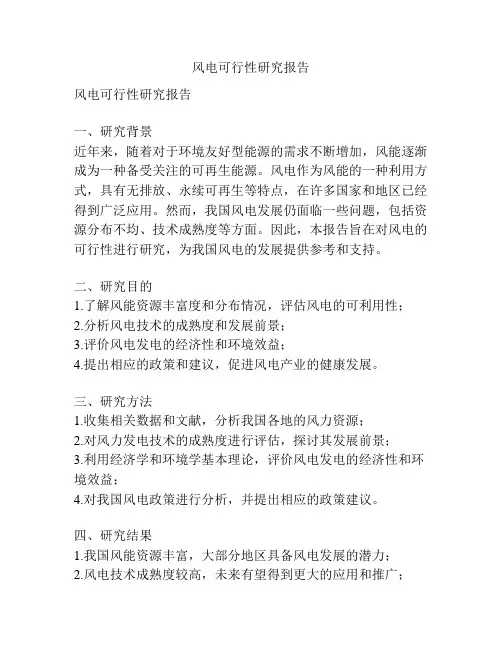 风电可行性研究报告

风电可行性研究报告

一、研究背景
近年来，随着对于环境友好型能源的需求不断增加，风能逐渐成为一种备受关注的可再生能源。风电作为风能的一种利用方式，具有无排放、永续可再生等特点，在许多国家和地区已经得到广泛应用。然而，我国风电发展仍面临一些问题，包括资源分布不均、技术成熟度等方面。因此，本报告旨在对风电的可行性进行研究，为我国风电的发展提供参考和支持。

二、研究目的
1.了解风能资源丰富度和分布情况，评估风电的可利用性；
2.分析风电技术的成熟度和发展前景；
3.评价风电发电的经济性和环境效益；
4.提出相应的政策和建议，促进风电产业的健康发展。

三、研究方法
1.收集相关数据和文献，分析我国各地的风力资源；
2.对风力发电技术的成熟度进行评估，探讨其发展前景；
3.利用经济学和环境学基本理论，评价风电发电的经济性和环境效益；
4.对我国风电政策进行分析，并提出相应的政策建议。

四、研究结果
1.我国风能资源丰富，大部分地区具备风电发展的潜力；
2.风电技术成熟度较高，未来有望得到更大的应用和推广；